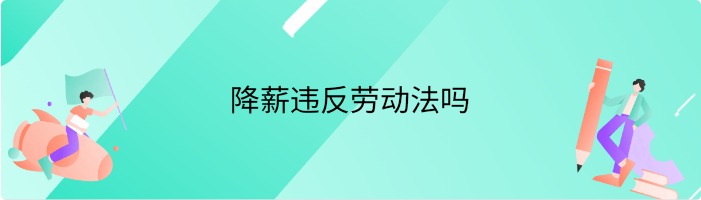 降薪违反劳动法吗